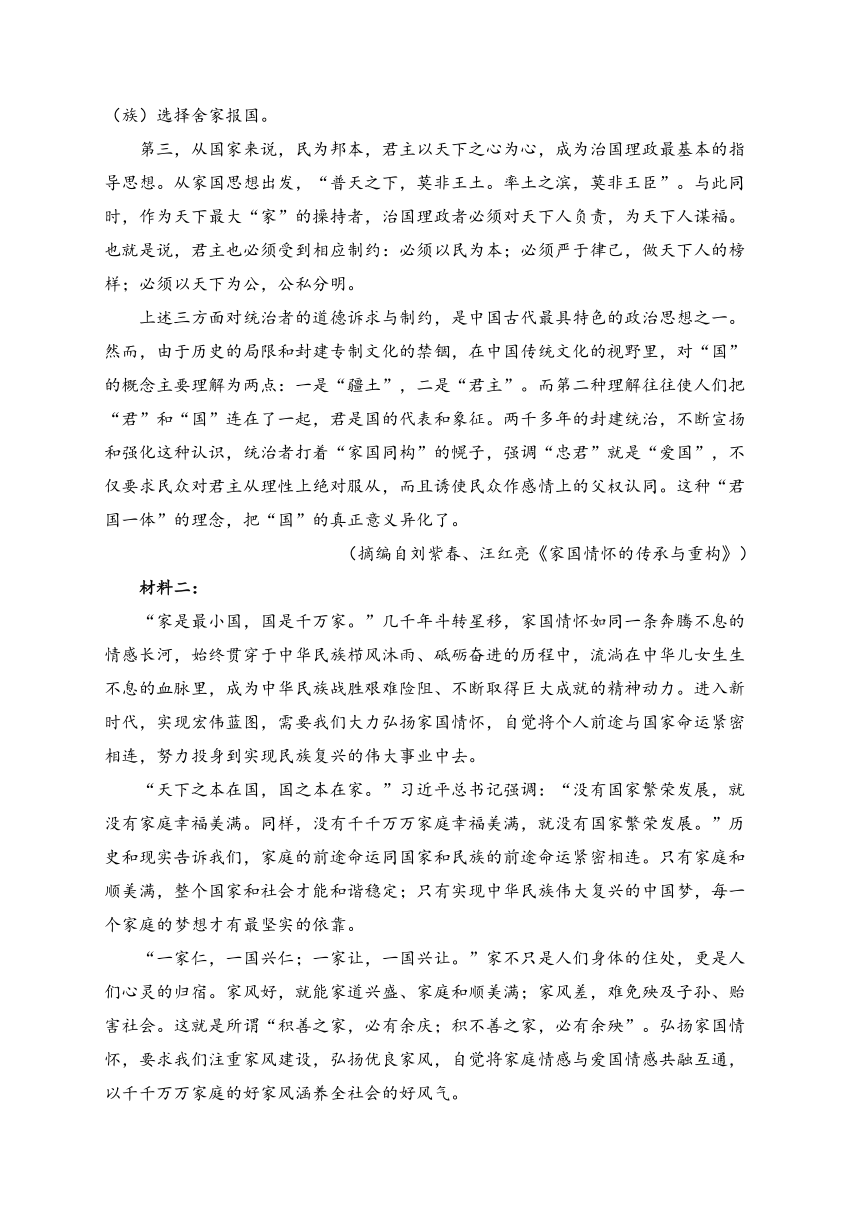 （族）选择舍家报国。

第三，从国家来说，民为邦本，君主以天下之心为心，成为治国理政最基本的指导思想。从家国思想出发，“普天之下，莫非王土。率土之滨，莫非王臣”。与此同时，作为天下最大“家”的操持者，治国理政者必须对天下人负责，为天下人谋福。也就是说，君主也必须受到相应制约：必须以民为本；必须严于律己，做天下人的榜样；必须以天下为公，公私分明。

上述三方面对统治者的道德诉求与制约，是中国古代最具特色的政治思想之一。然而，由于历史的局限和封建专制文化的禁锢，在中国传统文化的视野里，对“国”的概念主要理解为两点：一是“疆土”，二是“君主”。而第二种理解往往使人们把“君”和“国”连在了一起，君是国的代表和象征。两千多年的封建统治，不断宣扬和强化这种认识，统治者打着“家国同构”的幌子，强调“忠君”就是“爱国”，不仅要求民众对君主从理性上绝对服从，而且诱使民众作感情上的父权认同。这种“君国一体”的理念，把“国”的真正意义异化了。

（摘编自刘紫春、汪红亮《家国情怀的传承与重构》）

材料二：

“家是最小国，国是千万家。”几千年斗转星移，家国情怀如同一条奔腾不息的情感长河，始终贯穿于中华民族栉风沐雨、砥砺奋进的历程中，流淌在中华儿女生生不息的血脉里，成为中华民族战胜艰难险阻、不断取得巨大成就的精神动力。进入新时代，实现宏伟蓝图，需要我们大力弘扬家国情怀，自觉将个人前途与国家命运紧密相连，努力投身到实现民族复兴的伟大事业中去。

“天下之本在国，国之本在家。”习近平总书记强调：“没有国家繁荣发展，就没有家庭幸福美满。同样，没有千千万万家庭幸福美满，就没有国家繁荣发展。”历史和现实告诉我们，家庭的前途命运同国家和民族的前途命运紧密相连。只有家庭和顺美满，整个国家和社会才能和谐稳定；只有实现中华民族伟大复兴的中国梦，每一个家庭的梦想才有最坚实的依靠。

“一家仁，一国兴仁；一家让，一国兴让。”家不只是人们身体的住处，更是人们心灵的归宿。家风好，就能家道兴盛、家庭和顺美满；家风差，难免殃及子孙、贻害社会。这就是所谓“积善之家，必有余庆；积不善之家，必有余殃”。弘扬家国情怀，要求我们注重家风建设，弘扬优良家风，自觉将家庭情感与爱国情感共融互通，以千千万万家庭的好家风涵养全社会的好风气。